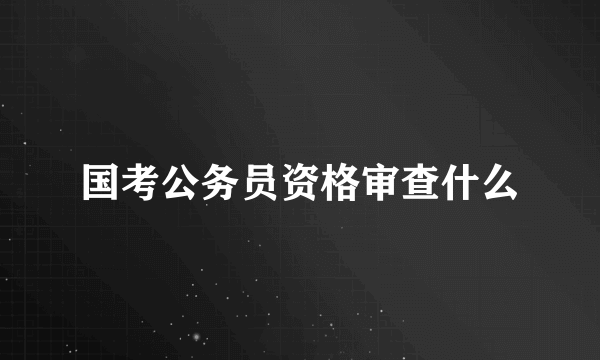 国考公务员资格审查什么